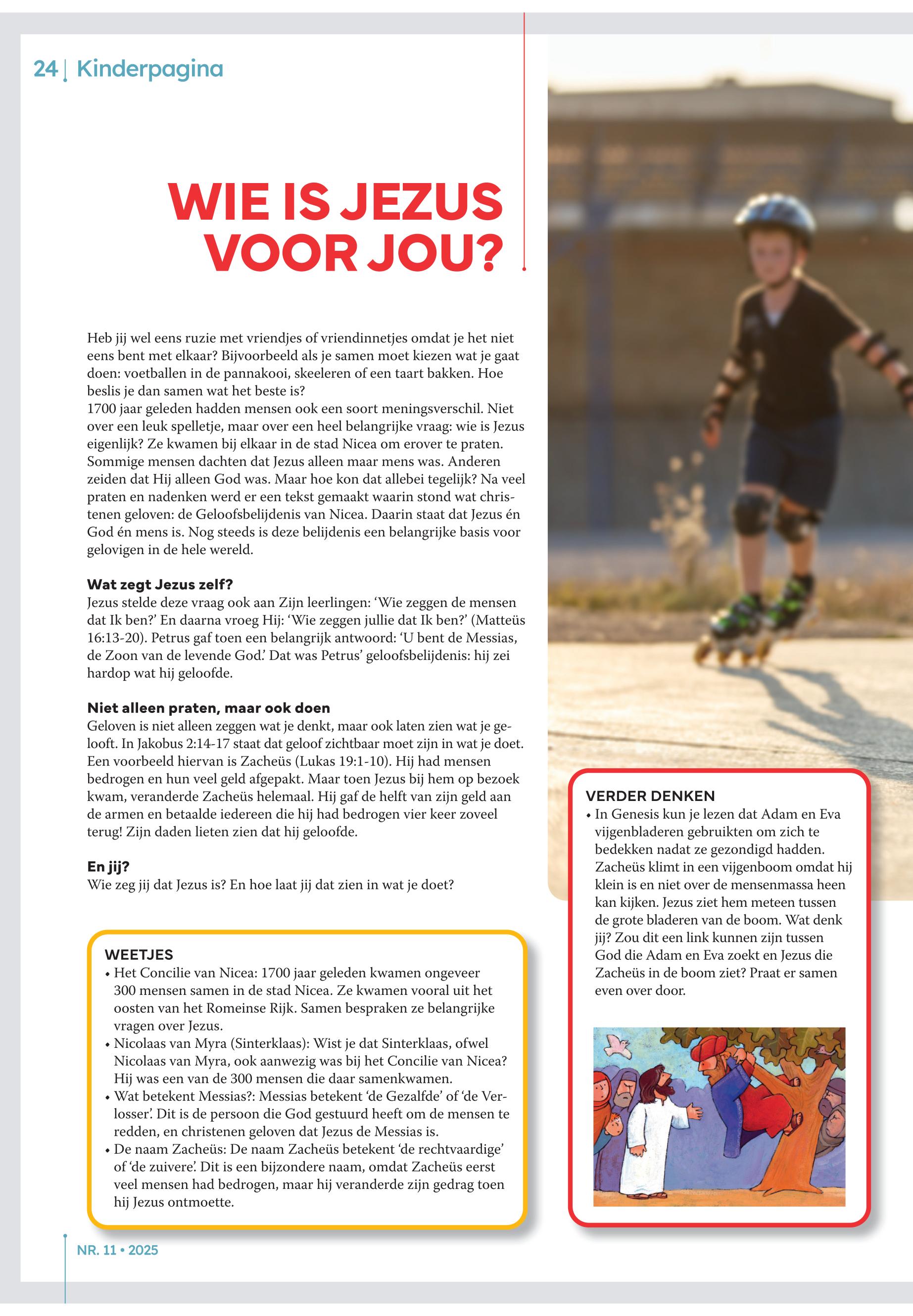 24 | Kinderpagina

WIE IS JEZUS VOOR JOU?

Heb jij wel eens ruzie met vriendjes of vriendinnetjes omdat je het niet eens bent met elkaar? Bijvoorbeeld als je samen moet kiezen wat je gaat doen: voetballen in de pannakooi, skeeleren of een taart bakken. Hoe beslis je dan samen wat het beste is?
1700 jaar geleden hadden mensen ook een soort meningsverschil. Niet over een leuk spelletje, maar over een heel belangrijke vraag: wie is Jezus eigenlijk? Ze kwamen bij elkaar in de stad Nicea om erover te praten. Sommige mensen dachten dat Jezus alleen maar mens was. Anderen zeiden dat Hij alleen God was. Maar hoe kon dat allebei tegelijk? Na veel praten en nadenken werd er een tekst gemaakt waarin stond wat christenen geloven: de Geloofsbelijdenis van Nicea. Daarin staat dat Jezus én God én mens is. Nog steeds is deze belijdenis een belangrijke basis voor gelovigen in de hele wereld.

Wat zegt Jezus zelf?
Jezus stelde deze vraag ook aan Zijn leerlingen: ‘Wie zeggen de mensen dat Ik ben?’ En daarna vroeg Hij: ‘Wie zeggen jullie dat Ik ben?’ (Matteüs 16:13-20). Petrus gaf toen een belangrijk antwoord: ‘U bent de Messias, de Zoon van de levende God.’ Dat was Petrus’ geloofsbelijdenis: hij zei hardop wat hij geloofde.

Niet alleen praten, maar ook doen
Geloven is niet alleen zeggen wat je denkt, maar ook laten zien wat je gelooft. In Jakobus 2:14-17 staat dat geloof zichtbaar moet zijn in wat je doet. Een voorbeeld hiervan is Zacheüs (Lukas 19:1-10). Hij had mensen bedrogen en hun veel geld afgepakt. Maar toen Jezus bij hem op bezoek kwam, veranderde Zacheüs helemaal. Hij gaf de helft van zijn geld aan de armen en betaalde iedereen die hij had bedrogen vier keer zoveel terug! Zijn daden lieten zien dat hij geloofde.

En jij?
Wie zeg jij dat Jezus is? En hoe laat jij dat zien in wat je doet?

WEETJES
• Het Concilie van Nicea: 1700 jaar geleden kwamen ongeveer 300 mensen samen in de stad Nicea. Ze kwamen vooral uit het oosten van het Romeinse Rijk. Samen bespraken ze belangrijke vragen over Jezus.
• Nicolaas van Myra (Sinterklaas): Wist je dat Sinterklaas, ofwel Nicolaas van Myra, ook aanwezig was bij het Concilie van Nicea? Hij was een van de 300 mensen die daar samenkwamen.
• Wat betekent Messias?: Messias betekent ‘de Gezalfde’ of ‘de Verlosser’. Dit is de persoon die God gestuurd heeft om de mensen te redden, en christenen geloven dat Jezus de Messias is.
• De naam Zacheüs: De naam Zacheüs betekent ‘de rechtvaardige’ of ‘de zuivere’. Dit is een bijzondere naam, omdat Zacheüs eerst veel mensen had bedrogen, maar hij veranderde zijn gedrag toen hij Jezus ontmoette.

VERDER DENKEN
• In Genesis kun je lezen dat Adam en Eva vijgenbladeren gebruikten om zich te bedekken nadat ze gezondigd hadden. Zacheüs klimt in een vijgenboom omdat hij klein is en niet over de mensenmassa heen kan kijken. Jezus ziet hem meteen tussen de grote bladeren van de boom. Wat denk jij? Zou dit een link kunnen zijn tussen God die Adam en Eva zoekt en Jezus die Zacheüs in de boom ziet? Praat er samen even over door.

NR. 11 • 2025